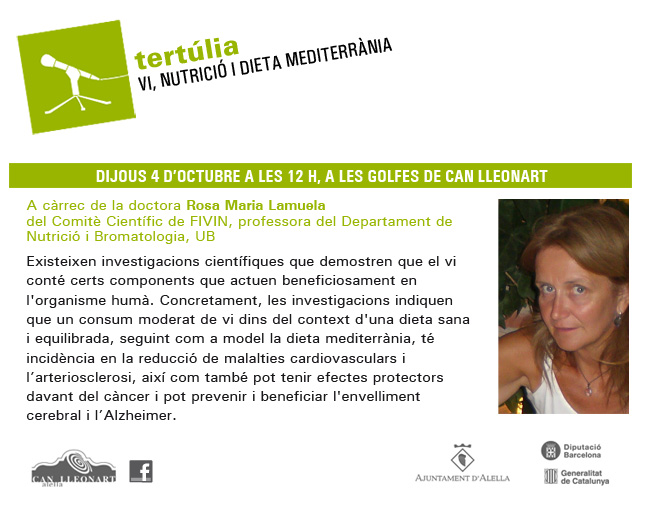 tertúlia
VI, NUTRICIÓ I DIETA MEDITERRÀNIA

DIJOUS 4 D'OCTUBRE A LES 12 H, A LES GOLFES DE CAN LLEONART

A càrrec de la doctora Rosa Maria Lamuela del Comitè Científic de FIVIN, professora del Departament de Nutrició i Bromatologia, UB

Existeixen investigacions científiques que demostren que el vi conté certs components que actuen beneficiosament en l'organisme humà. Concretament, les investigacions indiquen que un consum moderat de vi dins del context d'una dieta sana i equilibrada, seguint com a model la dieta mediterrània, té incidència en la reducció de malalties cardiovasculars i l'arteriosclerosi, així com també pot tenir efectes protectors davant del càncer i pot prevenir i beneficiar l'envelliment cerebral i l'Alzheimer.

CAN LLEONART
alella

AJUNTAMENT D'ALELLA

Diputació Barcelona

Generalitat de Catalunya